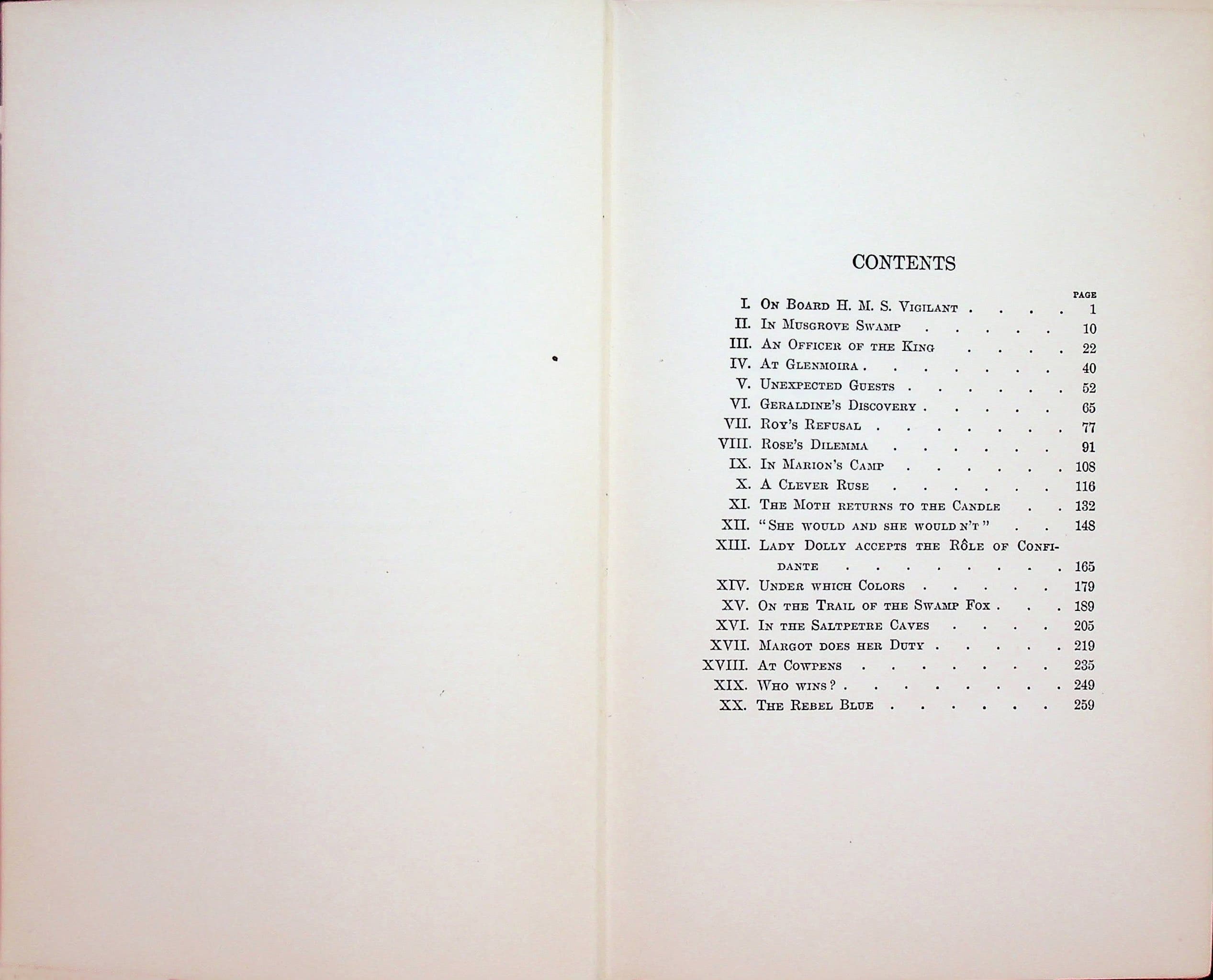 CONTENTS

PAGE

I. On Board H. M. S. Vigilant 1
II. In Musgrove Swamp 10
III. An Officer of the King 22
IV. At Glenmoira 40
V. Unexpected Guests 52
VI. Geraldine's Discovery 65
VII. Roy's Refusal 77
VIII. Rose's Dilemma 91
IX. In Marion's Camp 108
X. A Clever Ruse 116
XI. The Moth returns to the Candle 132
XII. "She would and she would n't" 148
XIII. Lady Dolly accepts the Rôle of Confidante 165
XIV. Under which Colors 179
XV. On the Trail of the Swamp Fox 189
XVI. In the Saltpetre Caves 205
XVII. Margot does her Duty 219
XVIII. At Cowpens 235
XIX. Who wins? 249
XX. The Rebel Blue 259